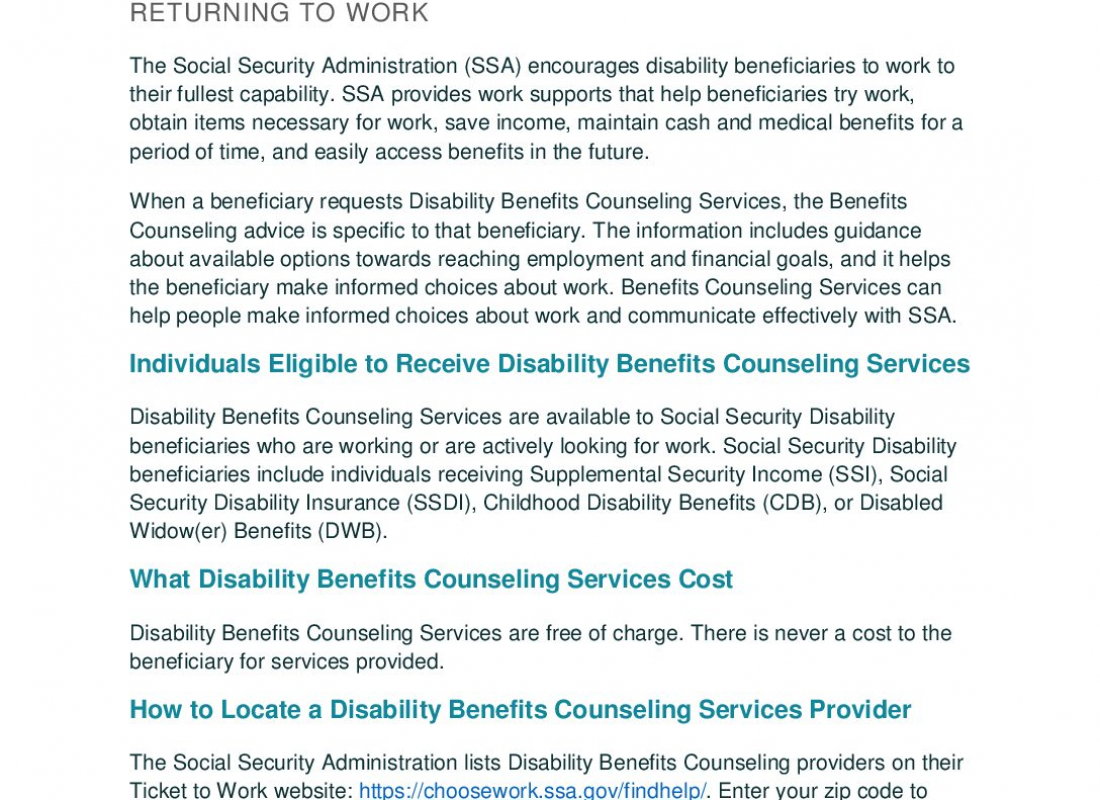 RETURNING TO WORK

The Social Security Administration (SSA) encourages disability beneficiaries to work to their fullest capability. SSA provides work supports that help beneficiaries try work, obtain items necessary for work, save income, maintain cash and medical benefits for a period of time, and easily access benefits in the future.

When a beneficiary requests Disability Benefits Counseling Services, the Benefits Counseling advice is specific to that beneficiary. The information includes guidance about available options towards reaching employment and financial goals, and it helps the beneficiary make informed choices about work. Benefits Counseling Services can help people make informed choices about work and communicate effectively with SSA.

Individuals Eligible to Receive Disability Benefits Counseling Services

Disability Benefits Counseling Services are available to Social Security Disability beneficiaries who are working or are actively looking for work. Social Security Disability beneficiaries include individuals receiving Supplemental Security Income (SSI), Social Security Disability Insurance (SSDI), Childhood Disability Benefits (CDB), or Disabled Widow(er) Benefits (DWB).

What Disability Benefits Counseling Services Cost

Disability Benefits Counseling Services are free of charge. There is never a cost to the beneficiary for services provided.

How to Locate a Disability Benefits Counseling Services Provider

The Social Security Administration lists Disability Benefits Counseling providers on their Ticket to Work website: https://choosework.ssa.gov/findhelp/. Enter your zip code to